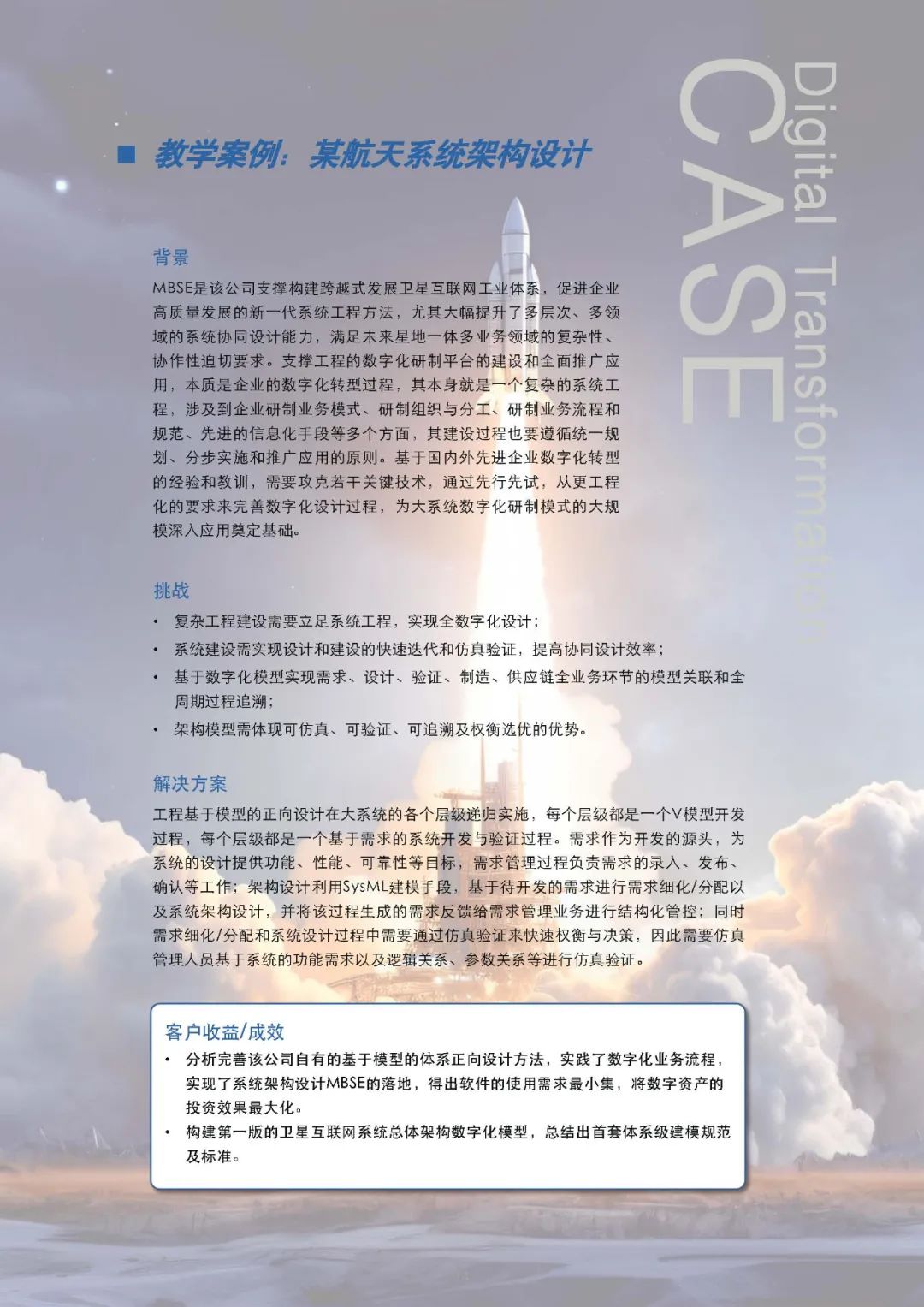 CASE
Digital Transformation

■ 教学案例：某航天系统架构设计

背景

MBSE是该公司支撑构建跨越式发展卫星互联网工业体系，促进企业高质量发展的新一代系统工程方法，尤其大幅提升了多层次、多领域的系统协同设计能力，满足未来星地一体多业务领域的复杂性、协作性迫切要求。支撑工程的数字化研制平台的建设和全面推广应用，本质是企业的数字化转型过程，其本身就是一个复杂的系统工程，涉及到企业研制业务模式、研制组织与分工、研制业务流程和规范、先进的信息化手段等多个方面，其建设过程也要遵循统一规划、分步实施和推广应用的原则。基于国内外先进企业数字化转型的经验和教训，需要攻克若干关键技术，通过先行先试，从更工程化的要求来完善数字化设计过程，为大系统数字化研制模式的大规模深入应用奠定基础。

挑战

• 复杂工程建设需要立足系统工程，实现全数字化设计；
• 系统建设需实现设计和建设的快速迭代和仿真验证，提高协同设计效率；
• 基于数字化模型实现需求、设计、验证、制造、供应链全业务环节的模型关联和全周期过程追溯；
• 架构模型需体现可仿真、可验证、可追溯及权衡选优的优势。

解决方案

工程基于模型的正向设计在大系统的各个层级递归实施，每个层级都是一个V模型开发过程，每个层级都是一个基于需求的系统开发与验证过程。需求作为开发的源头，为系统的设计提供功能、性能、可靠性等目标，需求管理过程负责需求的录入、发布、确认等工作；架构设计利用SysML建模手段，基于待开发的需求进行需求细化/分配以及系统架构设计，并将该过程生成的需求反馈给需求管理业务进行结构化管控；同时需求细化/分配和系统设计过程中需要通过仿真验证来快速权衡与决策，因此需要仿真管理人员基于系统的功能需求以及逻辑关系、参数关系等进行仿真验证。

客户收益/成效

• 分析完善该公司自有的基于模型的体系正向设计方法，实践了数字化业务流程，实现了系统架构设计MBSE的落地，得出软件的使用需求最小集，将数字资产的投资效果最大化。
• 构建第一版的卫星互联网系统总体架构数字化模型，总结出首套体系级建模规范及标准。